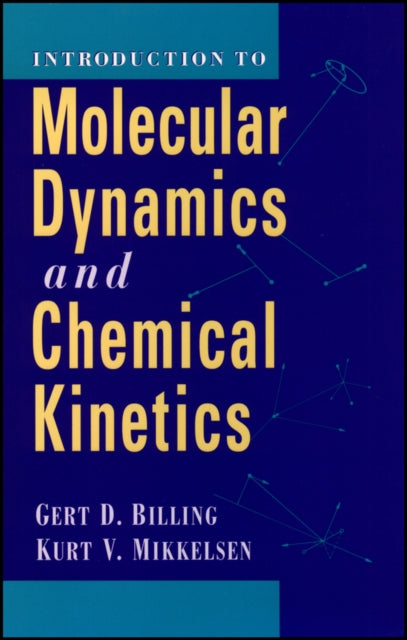 INTRODUCTION TO

Molecular Dynamics and Chemical Kinetics

GERT D. BILLING
KURT V. MIKKELSEN